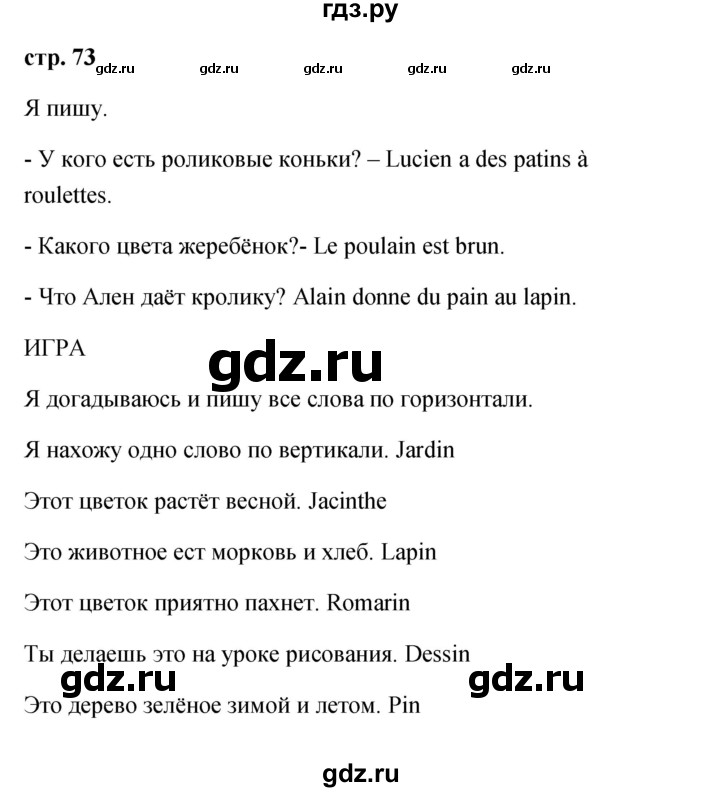 гдз.ру

стр. 73 gdz.ru gdz.ru gdz.ru gdz.ru gdz.ru

Я пишу.

- У кого есть роликовые коньки? – Lucien a des patins à roulettes.

- Какого цвета жеребёнок?- Le poulain est brun.

- Что Ален даёт кролику? Alain donne du pain au lapin.

ИГРА

gdz.ru

Я догадываюсь и пишу все слова по горизонтали.

Я нахожу одно слово по вертикали. Jardin

Этот цветок растёт весной. Jacinthe

Это животное ест морковь и хлеб. Lapin

Этот цветок приятно пахнет. Romarin

Ты делаешь это на уроке рисования. Dessin

gdz.ru gdz.ru

Это дерево зелёное зимой и летом. Pin

gdz.ru